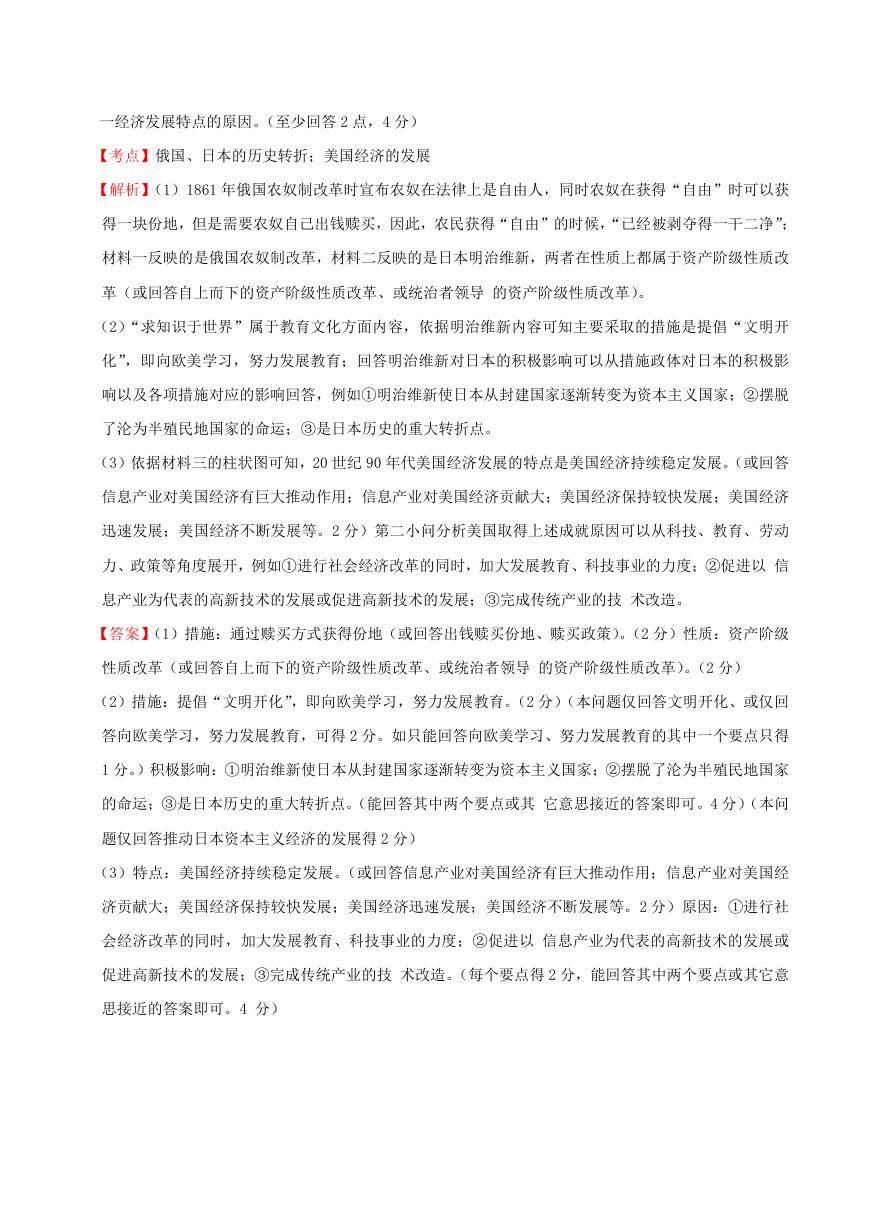 一经济发展特点的原因。（至少回答 2 点，4 分）

【考点】俄国、日本的历史转折；美国经济的发展

【解析】(1) 1861 年俄国农奴制改革时宣布农奴在法律上是自由人，同时农奴在获得“自由”时可以获得一块份地，但是需要农奴自己出钱赎买，因此，农民获得“自由”的时候，“已经被剥夺得一干二净”；材料一反映的是俄国农奴制改革，材料二反映的是日本明治维新，两者在性质上都属于资产阶级性质改革（或回答自上而下的资产阶级性质改革、或统治者领导 的资产阶级性质改革）。

(2)“求知识于世界”属于教育文化方面内容，依据明治维新内容可知主要采取的措施是提倡“文明开化”，即向欧美学习，努力发展教育；回答明治维新对日本的积极影响可以从措施政体对日本的积极影响以及各项措施对应的影响回答，例如①明治维新使日本从封建国家逐渐转变为资本主义国家；②摆脱了沦为半殖民地国家的命运；③是日本历史的重大转折点。

(3) 依据材料三的柱状图可知，20 世纪 90 年代美国经济发展的特点是美国经济持续稳定发展。（或回答信息产业对美国经济有巨大推动作用；信息产业对美国经济贡献大；美国经济保持较快发展；美国经济迅速发展；美国经济不断发展等。2 分）第二小问分析美国取得上述成就原因可以从科技、教育、劳动力、政策等角度展开，例如①进行社会经济改革的同时，加大发展教育、科技事业的力度；②促进以 信息产业为代表的高新技术的发展或促进高新技术的发展；③完成传统产业的技 术改造。

【答案】(1) 措施：通过赎买方式获得份地（或回答出钱赎买份地、赎买政策）。(2 分) 性质：资产阶级性质改革（或回答自上而下的资产阶级性质改革、或统治者领导 的资产阶级性质改革）。(2 分)

(2) 措施：提倡“文明开化”，即向欧美学习，努力发展教育。(2 分)（本问题仅回答文明开化、或仅回答向欧美学习，努力发展教育，可得 2 分。如只能回答向欧美学习、努力发展教育的其中一个要点只得 1 分。）积极影响：①明治维新使日本从封建国家逐渐转变为资本主义国家；②摆脱了沦为半殖民地国家的命运；③是日本历史的重大转折点。(能回答其中两个要点或其 它意思接近的答案即可。4 分）（本问题仅回答推动日本资本主义经济的发展得 2 分）

(3) 特点：美国经济持续稳定发展。（或回答信息产业对美国经济有巨大推动作用；信息产业对美国经济贡献大；美国经济保持较快发展；美国经济迅速发展；美国经济不断发展等。2 分）原因：①进行社会经济改革的同时，加大发展教育、科技事业的力度；②促进以 信息产业为代表的高新技术的发展或促进高新技术的发展；③完成传统产业的技 术改造。（每个要点得 2 分，能回答其中两个要点或其它意思接近的答案即可。4 分）